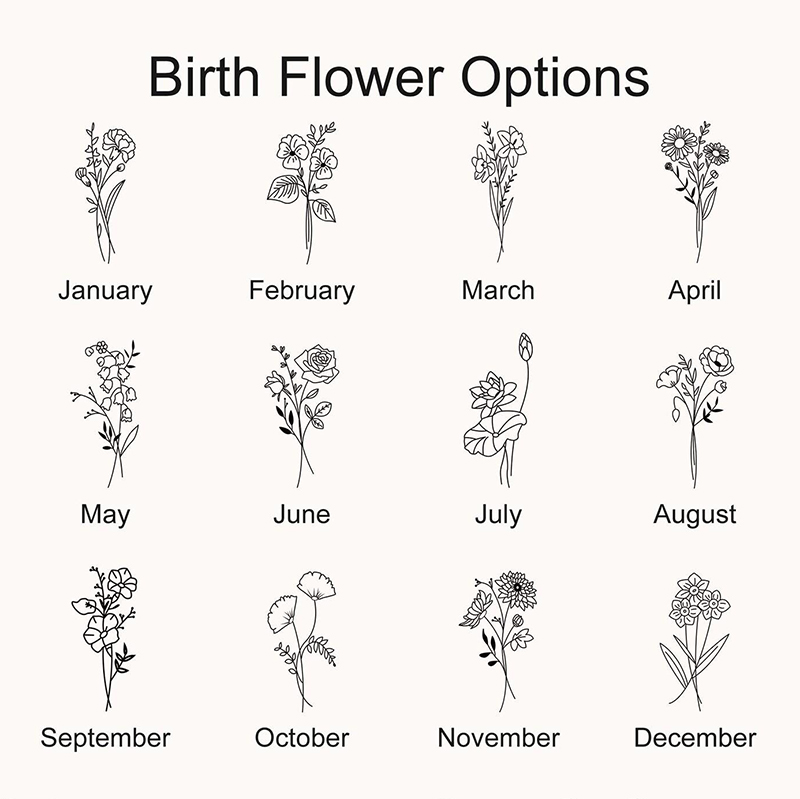 Birth Flower Options

January

February

March

April

May

June

July

August

September

October

November

December